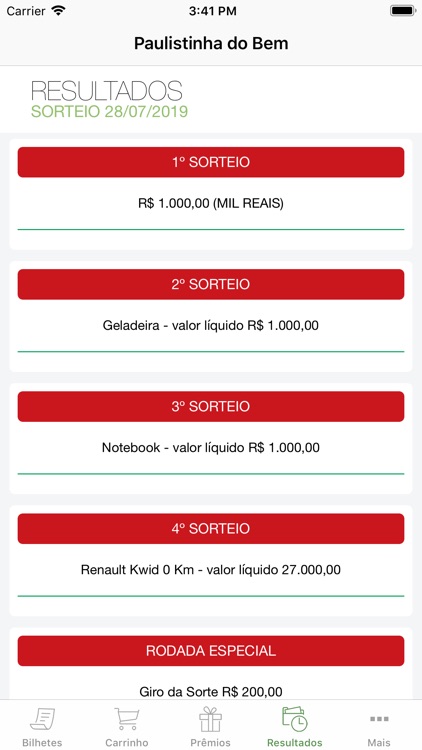 Carrier 3:41 PM

Paulistinha do Bem

RESULTADOS
SORTEIO 28/07/2019

1º SORTEIO
R$ 1.000,00 (MIL REAIS)

2º SORTEIO
Geladeira - valor líquido R$ 1.000,00

3º SORTEIO
Notebook - valor líquido R$ 1.000,00

4º SORTEIO
Renault Kwid 0 Km - valor líquido 27.000,00

RODADA ESPECIAL
Giro da Sorte R$ 200,00

Bilhetes Carrinho Prêmios Resultados Mais